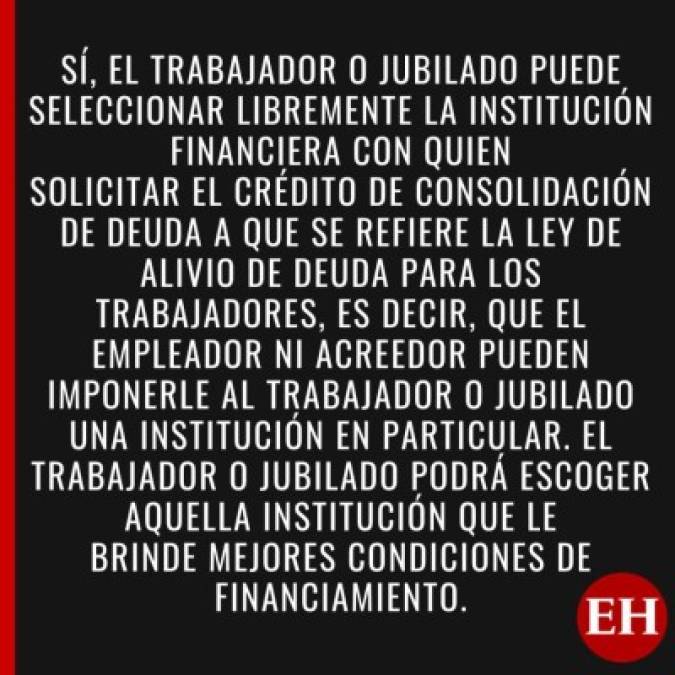 SÍ, EL TRABAJADOR O JUBILADO PUEDE SELECCIONAR LIBREMENTE LA INSTITUCIÓN FINANCIERA CON QUIEN SOLICITAR EL CRÉDITO DE CONSOLIDACIÓN DE DEUDA A QUE SE REFIERE LA LEY DE ALIVIO DE DEUDA PARA LOS TRABAJADORES, ES DECIR, QUE EL EMPLEADOR NI ACREEDOR PUEDEN IMPONERLE AL TRABAJADOR O JUBILADO UNA INSTITUCIÓN EN PARTICULAR. EL TRABAJADOR O JUBILADO PODRÁ ESCOGER AQUELLA INSTITUCIÓN QUE LE BRINDE MEJORES CONDICIONES DE FINANCIAMIENTO.

EH